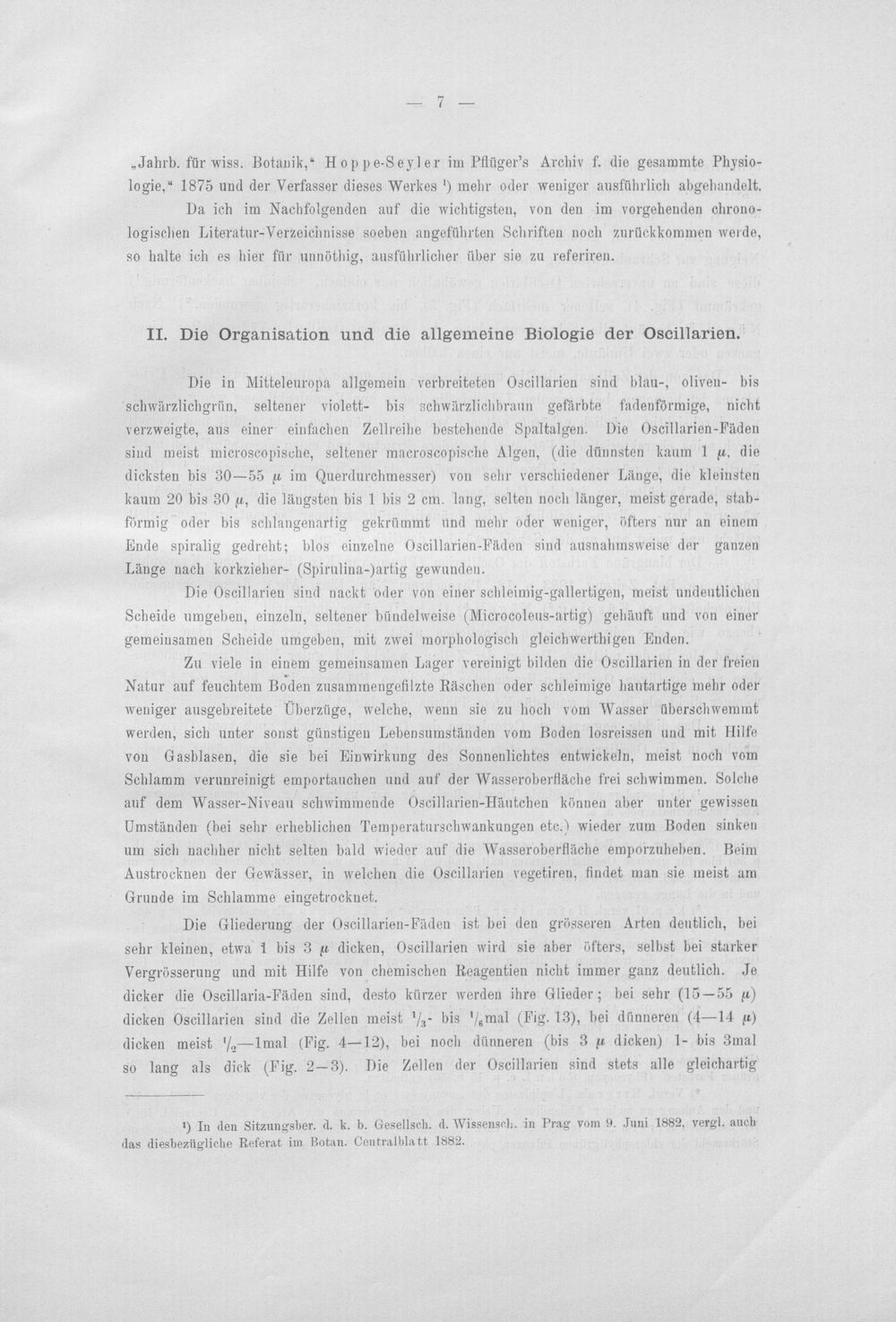 — 7 —

„Jahrb. für wiss. Botanik," Hoppe-Seyler im Pflüger's Archiv f. die gesammte Physiologie," 1875 und der Verfasser dieses Werkes $^{1}$) mehr oder weniger ausführlich abgehandelt.

Da ich im Nachfolgenden auf die wichtigsten, von den im vorgehenden chronologischen Literatur-Verzeichnisse soeben angeführten Schriften noch zurückkommen werde, so halte ich es hier für unnöthig, ausführlicher über sie zu referiren.

II. Die Organisation und die allgemeine Biologie der Oscillarien.

Die in Mitteleuropa allgemein verbreiteten Oscillarien sind blau-, oliven- bis schwärzlichgrün, seltener violett- bis schwärzlichbraun gefärbte fadenförmige, nicht verzweigte, aus einer einfachen Zellreihe bestehende Spaltalgen. Die Oscillarien-Fäden sind meist microscopische, seltener macroscopische Algen, (die dünnsten kaum 1 μ, die dicksten bis 30—55 μ im Querdurchmesser) von sehr verschiedener Länge, die kleinsten kaum 20 bis 30 μ, die längsten bis 1 bis 2 cm. lang, selten noch länger, meist gerade, stabförmig oder bis schlangenartig gekrümmt und mehr oder weniger, öfters nur an einem Ende spiralig gedreht; blos einzelne Oscillarien-Fäden sind ausnahmsweise der ganzen Länge nach korkzieher- (Spirulina-)artig gewunden.

Die Oscillarien sind nackt oder von einer schleimig-gallertigen, meist undeutlichen Scheide umgeben, einzeln, seltener bündelweise (Microcoleus-artig) gehäuft und von einer gemeinsamen Scheide umgeben, mit zwei morphologisch gleichwerthigen Enden.

Zu viele in einem gemeinsamen Lager vereinigt bilden die Oscillarien in der freien Natur auf feuchtem Boden zusammengefilzte Räschen oder schleimige hautartige mehr oder weniger ausgebreitete Überzüge, welche, wenn sie zu hoch vom Wasser überschwemmt werden, sich unter sonst günstigen Lebensumständen vom Boden losreissen und mit Hilfe von Gasblasen, die sie bei Einwirkung des Sonnenlichtes entwickeln, meist noch vom Schlamm verunreinigt emportauchen und auf der Wasseroberfläche frei schwimmen. Solche auf dem Wasser-Niveau schwimmende Oscillarien-Häutchen können aber unter gewissen Umständen (bei sehr erheblichen Temperaturschwankungen etc.) wieder zum Boden sinken um sich nachher nicht selten bald wieder auf die Wasseroberfläche emporzuheben. Beim Austrocknen der Gewässer, in welchen die Oscillarien vegetiren, findet man sie meist am Grunde im Schlamme eingetrocknet.

Die Gliederung der Oscillarien-Fäden ist bei den grösseren Arten deutlich, bei sehr kleinen, etwa 1 bis 3 μ dicken, Oscillarien wird sie aber öfters, selbst bei starker Vergrösserung und mit Hilfe von chemischen Reagentien nicht immer ganz deutlich. Je dicker die Oscillaria-Fäden sind, desto kürzer werden ihre Glieder; bei sehr (15—55 μ) dicken Oscillarien sind die Zellen meist $\frac{1}{3}$- bis $\frac{1}{6}$mal (Fig. 13), bei dünneren (4—14 μ) dicken meist $\frac{1}{2}$—1mal (Fig. 4—12), bei noch dünneren (bis 3 μ dicken) 1- bis 3mal so lang als dick (Fig. 2—3). Die Zellen der Oscillarien sind stets alle gleichartig

$^{1}$) In den Sitzungsber. d. k. b. Gesellsch. d. Wissensch. in Prag vom 9. Juni 1882, vergl. auch das diesbezügliche Referat im Botan. Centralblatt 1882.